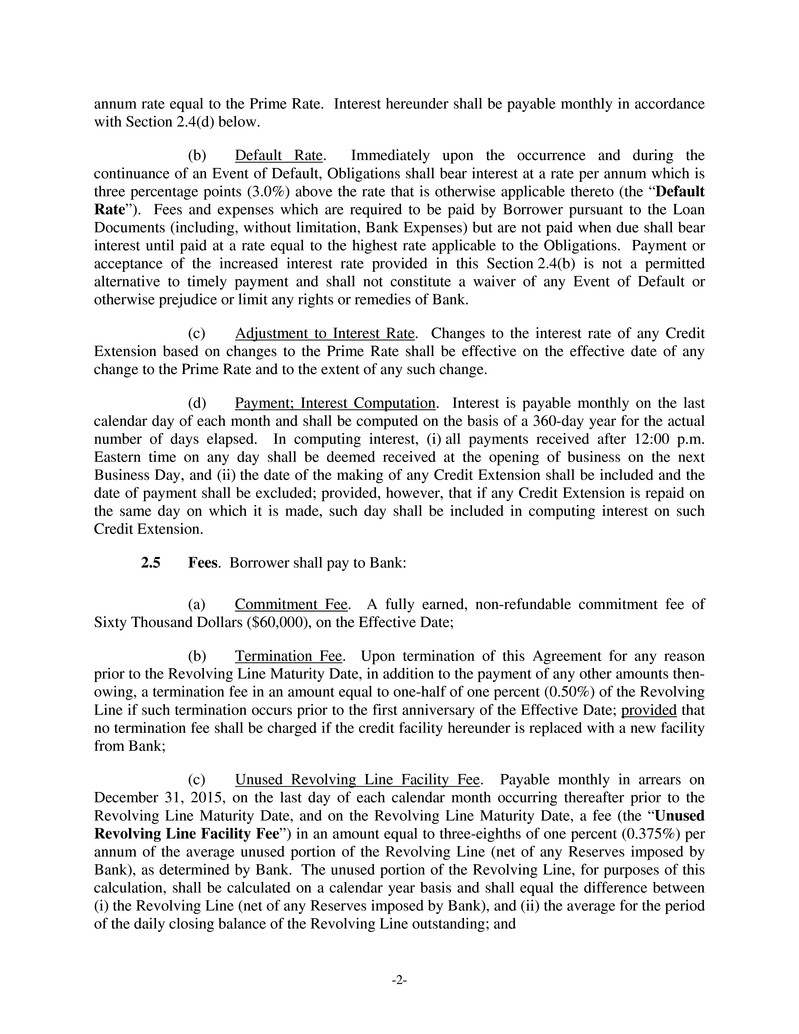 annum rate equal to the Prime Rate. Interest hereunder shall be payable monthly in accordance with Section 2.4(d) below.

(b) Default Rate. Immediately upon the occurrence and during the continuance of an Event of Default, Obligations shall bear interest at a rate per annum which is three percentage points (3.0%) above the rate that is otherwise applicable thereto (the "Default Rate"). Fees and expenses which are required to be paid by Borrower pursuant to the Loan Documents (including, without limitation, Bank Expenses) but are not paid when due shall bear interest until paid at a rate equal to the highest rate applicable to the Obligations. Payment or acceptance of the increased interest rate provided in this Section 2.4(b) is not a permitted alternative to timely payment and shall not constitute a waiver of any Event of Default or otherwise prejudice or limit any rights or remedies of Bank.

(c) Adjustment to Interest Rate. Changes to the interest rate of any Credit Extension based on changes to the Prime Rate shall be effective on the effective date of any change to the Prime Rate and to the extent of any such change.

(d) Payment; Interest Computation. Interest is payable monthly on the last calendar day of each month and shall be computed on the basis of a 360-day year for the actual number of days elapsed. In computing interest, (i) all payments received after 12:00 p.m. Eastern time on any day shall be deemed received at the opening of business on the next Business Day, and (ii) the date of the making of any Credit Extension shall be included and the date of payment shall be excluded; provided, however, that if any Credit Extension is repaid on the same day on which it is made, such day shall be included in computing interest on such Credit Extension.

2.5 Fees. Borrower shall pay to Bank:

(a) Commitment Fee. A fully earned, non-refundable commitment fee of Sixty Thousand Dollars ($60,000), on the Effective Date;

(b) Termination Fee. Upon termination of this Agreement for any reason prior to the Revolving Line Maturity Date, in addition to the payment of any other amounts then-owing, a termination fee in an amount equal to one-half of one percent (0.50%) of the Revolving Line if such termination occurs prior to the first anniversary of the Effective Date; provided that no termination fee shall be charged if the credit facility hereunder is replaced with a new facility from Bank;

(c) Unused Revolving Line Facility Fee. Payable monthly in arrears on December 31, 2015, on the last day of each calendar month occurring thereafter prior to the Revolving Line Maturity Date, and on the Revolving Line Maturity Date, a fee (the "Unused Revolving Line Facility Fee") in an amount equal to three-eighths of one percent (0.375%) per annum of the average unused portion of the Revolving Line (net of any Reserves imposed by Bank), as determined by Bank. The unused portion of the Revolving Line, for purposes of this calculation, shall be calculated on a calendar year basis and shall equal the difference between (i) the Revolving Line (net of any Reserves imposed by Bank), and (ii) the average for the period of the daily closing balance of the Revolving Line outstanding; and

-2-